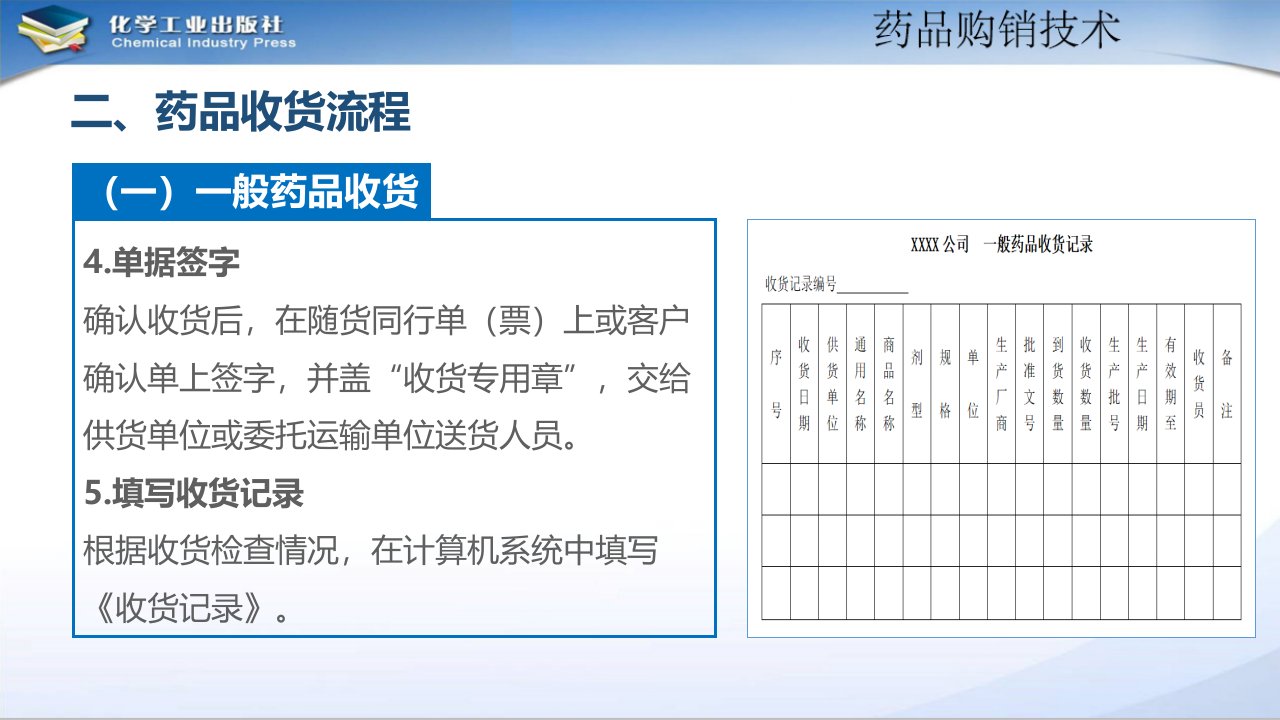 化学工业出版社
Chemical Industry Press

药品购销技术

二、药品收货流程

（一）一般药品收货

4.单据签字
确认收货后，在随货同行单（票）上或客户确认单上签字，并盖“收货专用章”，交给供货单位或委托运输单位送货人员。

5.填写收货记录
根据收货检查情况，在计算机系统中填写《收货记录》。

XXXX公司　一般药品收货记录

收货记录编号________

| 序号 | 收货日期 | 供货单位 | 通用名称 | 商品名称 | 剂型 | 规格 | 单位 | 生产厂商 | 批准文号 | 到货数量 | 收货数量 | 生产批号 | 生产日期 | 有效期至 | 收货员 | 备注 |
|---|---|---|---|---|---|---|---|---|---|---|---|---|---|---|---|---|
| | | | | | | | | | | | | | | | | |
| | | | | | | | | | | | | | | | | |
| | | | | | | | | | | | | | | | | |